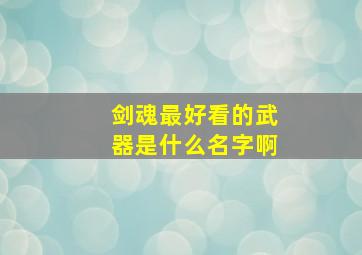 剑魂最好看的武器是什么名字啊